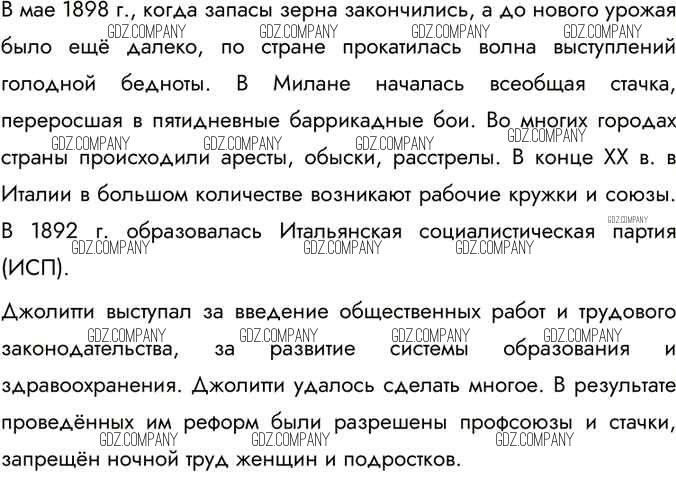 В мае 1898 г., когда запасы зерна закончились, а до нового урожая было ещё далеко, по стране прокатилась волна выступлений голодной бедноты. В Милане началась всеобщая стачка, переросшая в пятидневные баррикадные бои. Во многих городах страны происходили аресты, обыски, расстрелы. В конце XX в. в Италии в большом количестве возникают рабочие кружки и союзы. В 1892 г. образовалась Итальянская социалистическая партия (ИСП).

Джолитти выступал за введение общественных работ и трудового законодательства, за развитие системы образования и здравоохранения. Джолитти удалось сделать многое. В результате проведённых им реформ были разрешены профсоюзы и стачки, запрещён ночной труд женщин и подростков.

GDZ.COMPANY